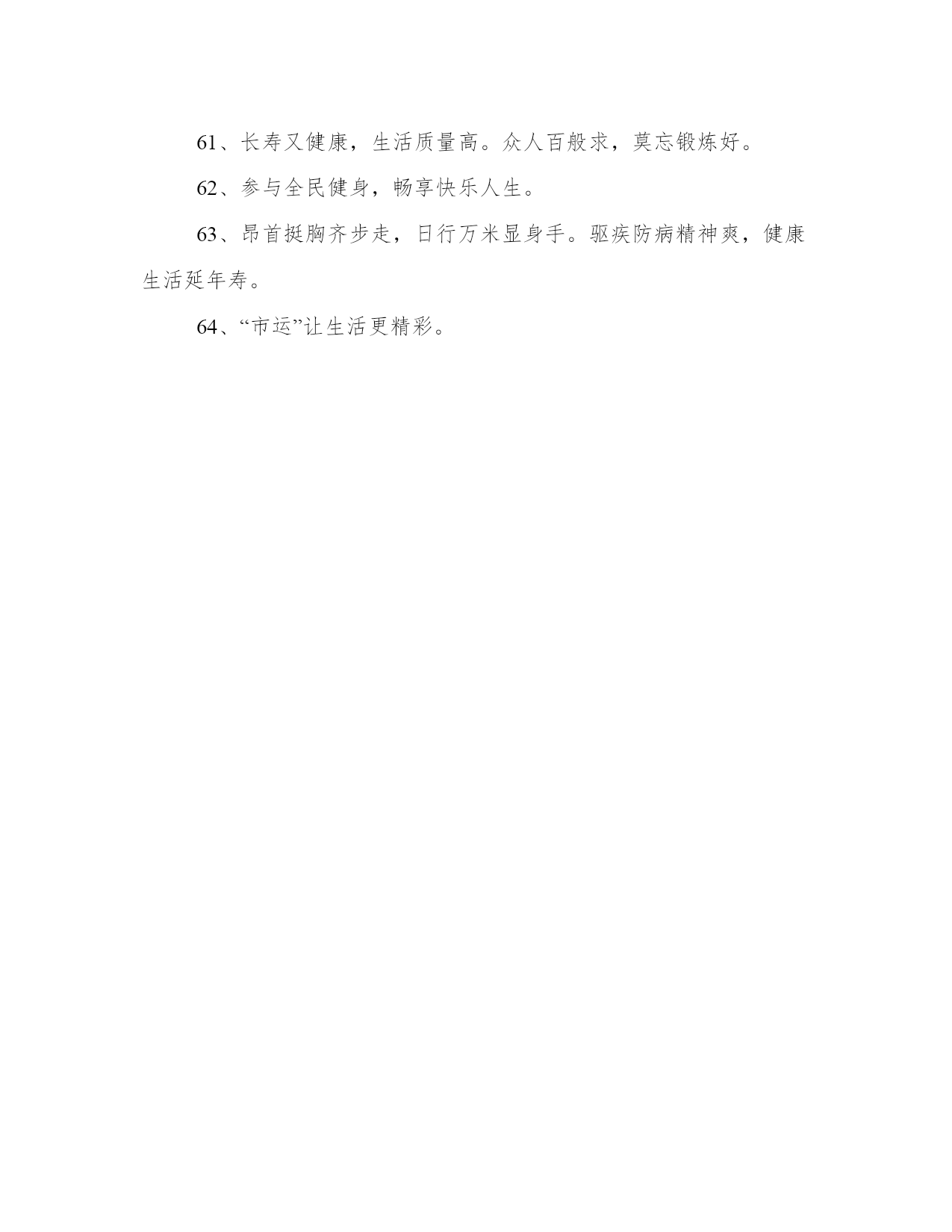 61、长寿又健康，生活质量高。众人百般求，莫忘锻炼好。

62、参与全民健身，畅享快乐人生。

63、昂首挺胸齐步走，日行万米显身手。驱疾防病精神爽，健康生活延年寿。

64、“市运”让生活更精彩。